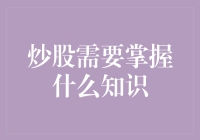 炒股需要掌握什么知识